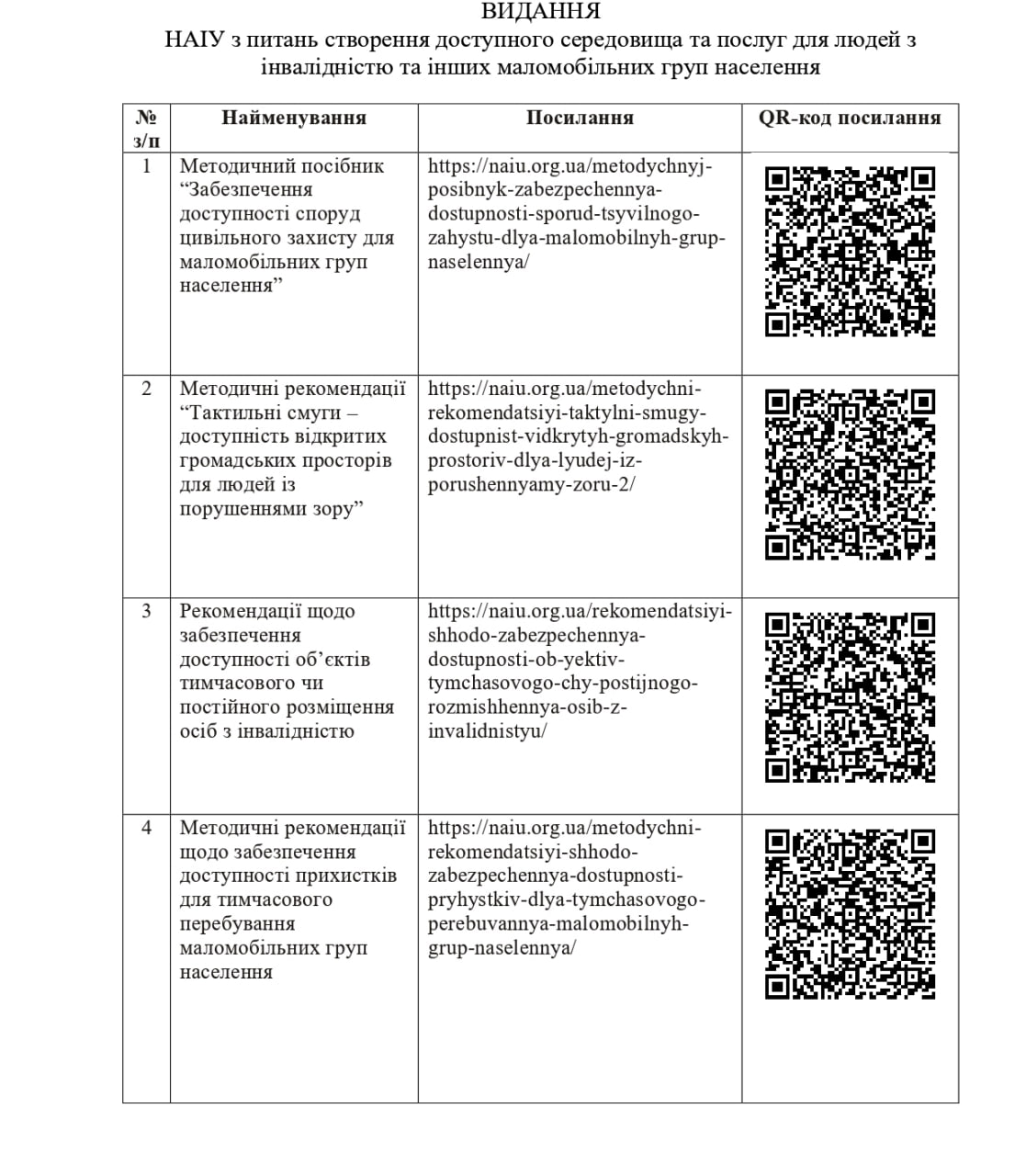 ВИДАННЯ
НАІУ з питань створення доступного середовища та послуг для людей з інвалідністю та інших маломобільних груп населення

| № з/п | Найменування | Посилання | QR-код посилання |
|---|---|---|---|
| 1 | Методичний посібник “Забезпечення доступності споруд цивільного захисту для маломобільних груп населення” | https://naiu.org.ua/metodychnyj-posibnyk-zabezpechennya-dostupnosti-sporud-tsyvilnogo-zahystu-dlya-malomobilnyh-grup-naselennya/ | |
| 2 | Методичні рекомендації “Тактильні смуги – доступність відкритих громадських просторів для людей із порушеннями зору” | https://naiu.org.ua/metodychni-rekomendatsiyi-taktylni-smugy-dostupnist-vidkrytyh-gromadskyh-prostoriv-dlya-lyudej-iz-porushennyamy-zoru-2/ | |
| 3 | Рекомендації щодо забезпечення доступності об’єктів тимчасового чи постійного розміщення осіб з інвалідністю | https://naiu.org.ua/rekomendatsiyi-shhodo-zabezpechennya-dostupnosti-ob-yektiv-tymchasovogo-chy-postijnogo-rozmishhennya-osib-z-invalidnistyu/ | |
| 4 | Методичні рекомендації щодо забезпечення доступності прихистків для тимчасового перебування маломобільних груп населення | https://naiu.org.ua/metodychni-rekomendatsiyi-shhodo-zabezpechennya-dostupnosti-pryhystkiv-dlya-tymchasovogo-perebuvannya-malomobilnyh-grup-naselennya/ | |